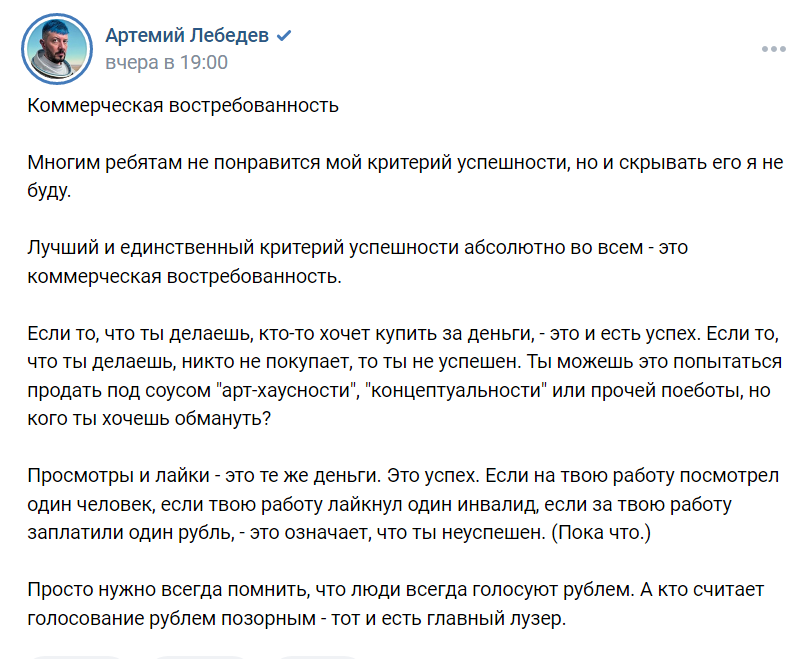 Артемий Лебедев
вчера в 19:00

Коммерческая востребованность

Многим ребятам не понравится мой критерий успешности, но и скрывать его я не буду.

Лучший и единственный критерий успешности абсолютно во всем - это коммерческая востребованность.

Если то, что ты делаешь, кто-то хочет купить за деньги, - это и есть успех. Если то, что ты делаешь, никто не покупает, то ты не успешен. Ты можешь это попытаться продать под соусом "арт-хаусности", "концептуальности" или прочей поеботы, но кого ты хочешь обмануть?

Просмотры и лайки - это те же деньги. Это успех. Если на твою работу посмотрел один человек, если твою работу лайкнул один инвалид, если за твою работу заплатили один рубль, - это означает, что ты неуспешен. (Пока что.)

Просто нужно всегда помнить, что люди всегда голосуют рублем. А кто считает голосование рублем позорным - тот и есть главный лузер.